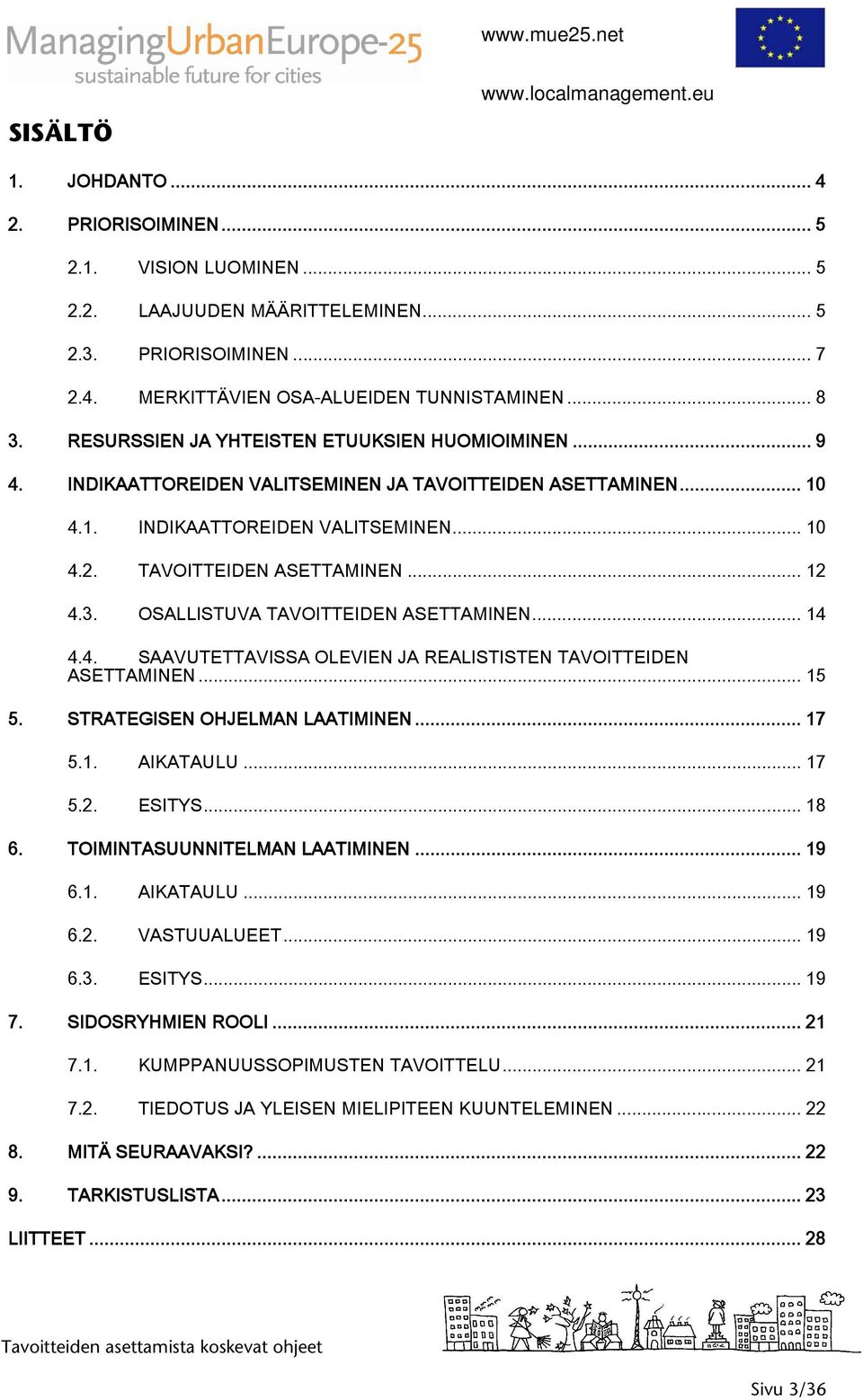 ManagingUrbanEurope-25
sustainable future for cities

www.mue25.net

www.localmanagement.eu

SISÄLTÖ

1. JOHDANTO ... 4

2. PRIORISOIMINEN ... 5

2.1. VISION LUOMINEN ... 5

2.2. LAAJUUDEN MÄÄRITTELEMINEN ... 5

2.3. PRIORISOIMINEN ... 7

2.4. MERKITTÄVIEN OSA-ALUEIDEN TUNNISTAMINEN ... 8

3. RESURSSIEN JA YHTEISTEN ETUUKSIEN HUOMIOIMINEN ... 9

4. INDIKAATTOREIDEN VALITSEMINEN JA TAVOITTEIDEN ASETTAMINEN ... 10

4.1. INDIKAATTOREIDEN VALITSEMINEN ... 10

4.2. TAVOITTEIDEN ASETTAMINEN ... 12

4.3. OSALLISTUVA TAVOITTEIDEN ASETTAMINEN ... 14

4.4. SAAVUTETTAVISSA OLEVIEN JA REALISTISTEN TAVOITTEIDEN ASETTAMINEN ... 15

5. STRATEGISEN OHJELMAN LAATIMINEN ... 17

5.1. AIKATAULU ... 17

5.2. ESITYS ... 18

6. TOIMINTASUUNNITELMAN LAATIMINEN ... 19

6.1. AIKATAULU ... 19

6.2. VASTUUALUEET ... 19

6.3. ESITYS ... 19

7. SIDOSRYHMIEN ROOLI ... 21

7.1. KUMPPANUUSSOPIMUSTEN TAVOITTELU ... 21

7.2. TIEDOTUS JA YLEISEN MIELIPITEEN KUUNTELEMINEN ... 22

8. MITÄ SEURAAVAKSI? ... 22

9. TARKISTUSLISTA ... 23

LIITTEET ... 28

Tavoitteiden asettamista koskevat ohjeet

Sivu 3/36